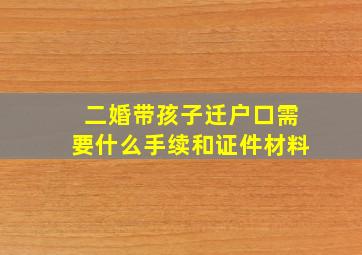 二婚带孩子迁户口需要什么手续和证件材料